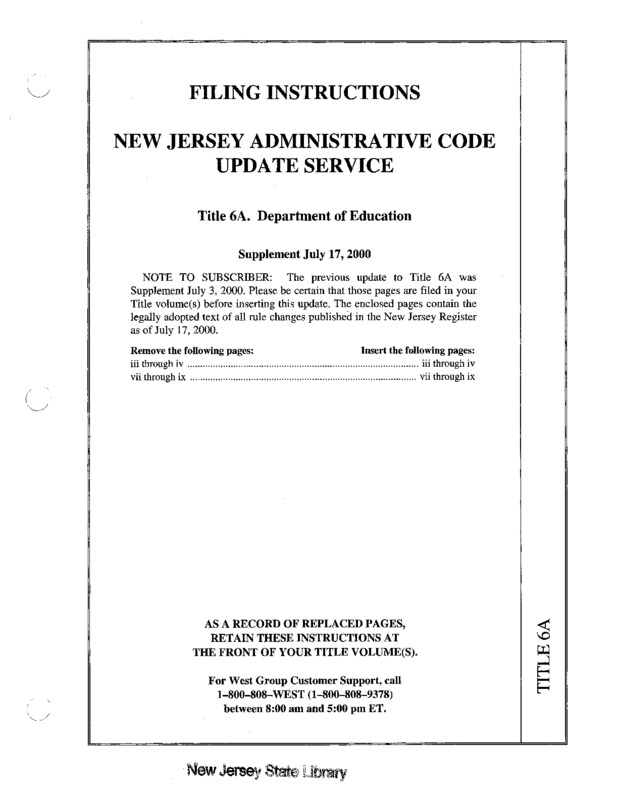 FILING INSTRUCTIONS

NEW JERSEY ADMINISTRATIVE CODE UPDATE SERVICE

Title 6A. Department of Education

Supplement July 17, 2000

NOTE TO SUBSCRIBER: The previous update to Title 6A was Supplement July 3, 2000. Please be certain that those pages are filed in your Title volume(s) before inserting this update. The enclosed pages contain the legally adopted text of all rule changes published in the New Jersey Register as of July 17, 2000.

| Remove the following pages: | Insert the following pages: |
|---|---|
| iii through iv | iii through iv |
| vii through ix | vii through ix |

AS A RECORD OF REPLACED PAGES, RETAIN THESE INSTRUCTIONS AT THE FRONT OF YOUR TITLE VOLUME(S).

For West Group Customer Support, call 1–800–808–WEST (1–800–808–9378) between 8:00 am and 5:00 pm ET.

TITLE 6A

New Jersey State Library